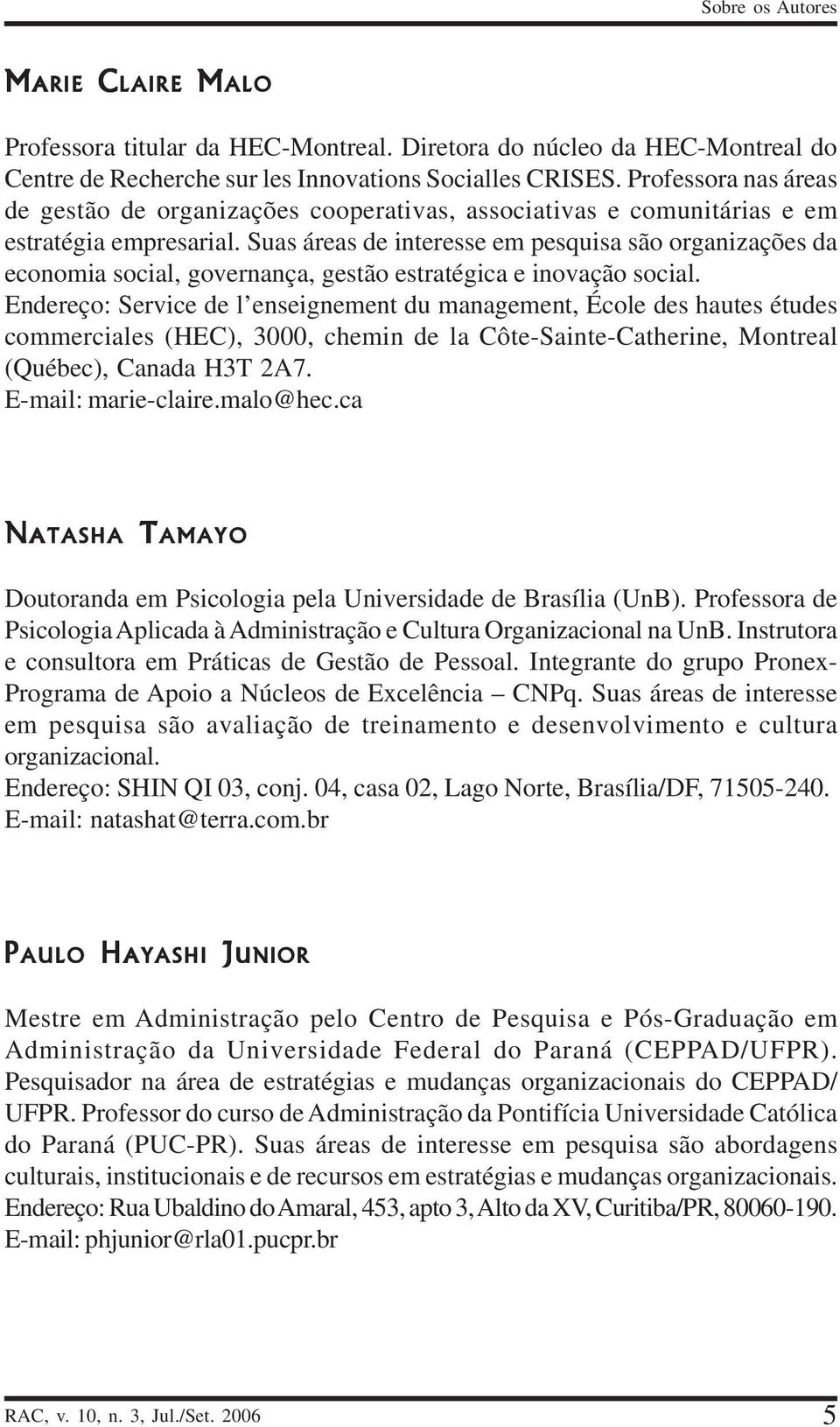 Sobre os Autores

MARIE CLAIRE MALO

Professora titular da HEC-Montreal. Diretora do núcleo da HEC-Montreal do Centre de Recherche sur les Innovations Socialles CRISES. Professora nas áreas de gestão de organizações cooperativas, associativas e comunitárias e em estratégia empresarial. Suas áreas de interesse em pesquisa são organizações da economia social, governança, gestão estratégica e inovação social.
Endereço: Service de l'enseignement du management, École des hautes études commerciales (HEC), 3000, chemin de la Côte-Sainte-Catherine, Montreal (Québec), Canada H3T 2A7.
E-mail: marie-claire.malo@hec.ca

NATASHA TAMAYO

Doutoranda em Psicologia pela Universidade de Brasília (UnB). Professora de Psicologia Aplicada à Administração e Cultura Organizacional na UnB. Instrutora e consultora em Práticas de Gestão de Pessoal. Integrante do grupo Pronex-Programa de Apoio a Núcleos de Excelência – CNPq. Suas áreas de interesse em pesquisa são avaliação de treinamento e desenvolvimento e cultura organizacional.
Endereço: SHIN QI 03, conj. 04, casa 02, Lago Norte, Brasília/DF, 71505-240.
E-mail: natashat@terra.com.br

PAULO HAYASHI JUNIOR

Mestre em Administração pelo Centro de Pesquisa e Pós-Graduação em Administração da Universidade Federal do Paraná (CEPPAD/UFPR). Pesquisador na área de estratégias e mudanças organizacionais do CEPPAD/UFPR. Professor do curso de Administração da Pontifícia Universidade Católica do Paraná (PUC-PR). Suas áreas de interesse em pesquisa são abordagens culturais, institucionais e de recursos em estratégias e mudanças organizacionais.
Endereço: Rua Ubaldino do Amaral, 453, apto 3, Alto da XV, Curitiba/PR, 80060-190.
E-mail: phjunior@rla01.pucpr.br

RAC, v. 10, n. 3, Jul./Set. 2006

5